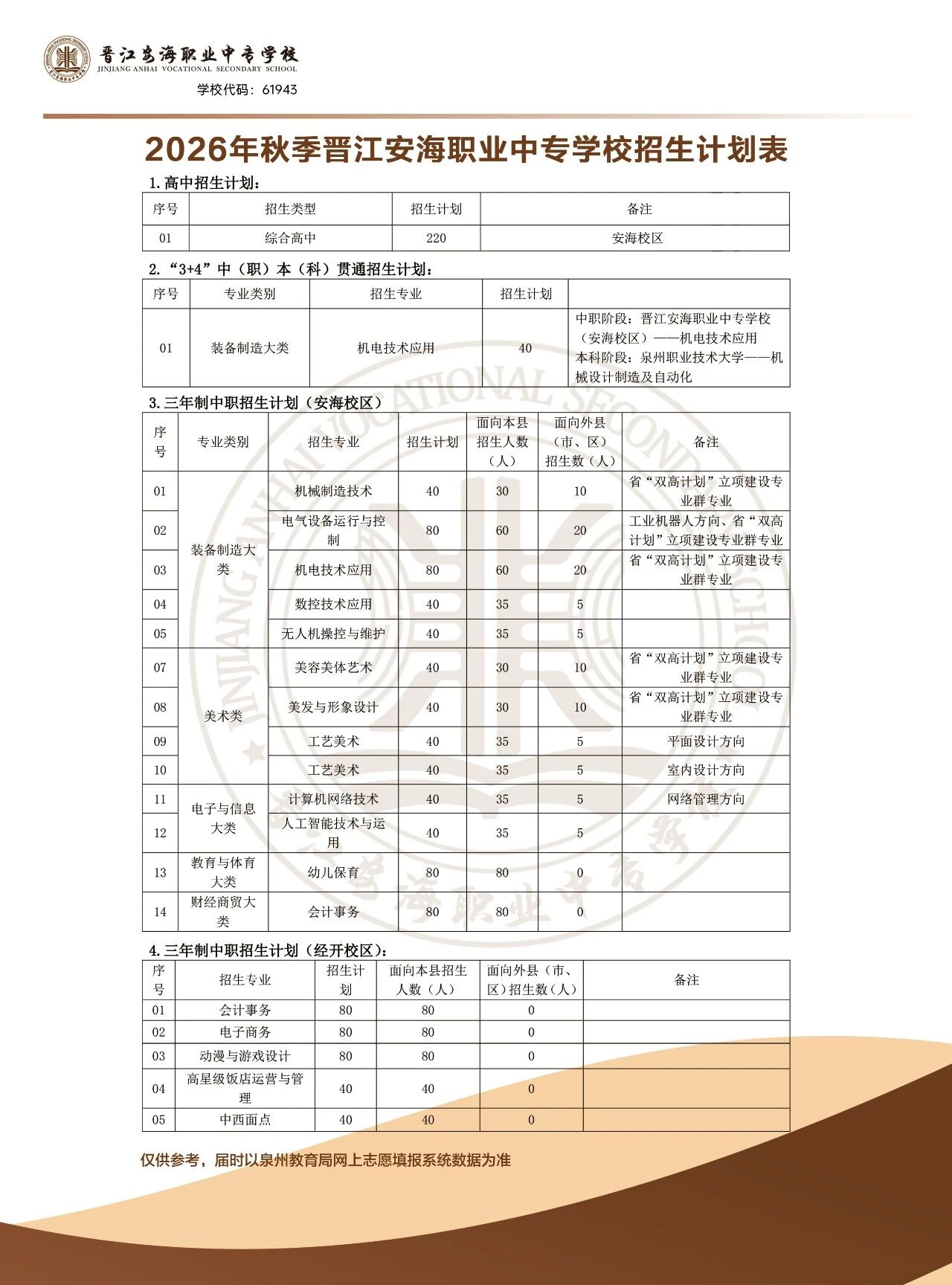 晋江安海职业中专学校
JINJIANG ANHAI VOCATIONAL SECONDARY SCHOOL
学校代码：61943

2026年秋季晋江安海职业中专学校招生计划表

1.高中招生计划：

| 序号 | 招生类型 | 招生计划 | 备注 |
|---|---|---|---|
| 01 | 综合高中 | 220 | 安海校区 |

2.“3+4”中（职）本（科）贯通招生计划：

| 序号 | 专业类别 | 招生专业 | 招生计划 | |
|---|---|---|---|---|
| 01 | 装备制造大类 | 机电技术应用 | 40 | 中职阶段：晋江安海职业中专学校（安海校区）——机电技术应用 本科阶段：泉州职业技术大学——机械设计制造及自动化 |

3.三年制中职招生计划（安海校区）

| 序号 | 专业类别 | 招生专业 | 招生计划 | 面向本县招生人数（人） | 面向外县（市、区）招生数（人） | 备注 |
|---|---|---|---|---|---|---|
| 01 | 装备制造大类 | 机械制造技术 | 40 | 30 | 10 | 省“双高计划”立项建设专业群专业 |
| 02 | | 电气设备运行与控制 | 80 | 60 | 20 | 工业机器人方向、省“双高计划”立项建设专业群专业 |
| 03 | | 机电技术应用 | 80 | 60 | 20 | 省“双高计划”立项建设专业群专业 |
| 04 | | 数控技术应用 | 40 | 35 | 5 | |
| 05 | | 无人机操控与维护 | 40 | 35 | 5 | |
| 07 | 美术类 | 美容美体艺术 | 40 | 30 | 10 | 省“双高计划”立项建设专业群专业 |
| 08 | | 美发与形象设计 | 40 | 30 | 10 | 省“双高计划”立项建设专业群专业 |
| 09 | | 工艺美术 | 40 | 35 | 5 | 平面设计方向 |
| 10 | | 工艺美术 | 40 | 35 | 5 | 室内设计方向 |
| 11 | 电子与信息大类 | 计算机网络技术 | 40 | 35 | 5 | 网络管理方向 |
| 12 | | 人工智能技术与运用 | 40 | 35 | 5 | |
| 13 | 教育与体育大类 | 幼儿保育 | 80 | 80 | 0 | |
| 14 | 财经商贸大类 | 会计事务 | 80 | 80 | 0 | |

4.三年制中职招生计划（经开校区）：

| 序号 | 招生专业 | 招生计划 | 面向本县招生人数（人） | 面向外县（市、区）招生数（人） | 备注 |
|---|---|---|---|---|---|
| 01 | 会计事务 | 80 | 80 | 0 | |
| 02 | 电子商务 | 80 | 80 | 0 | |
| 03 | 动漫与游戏设计 | 80 | 80 | 0 | |
| 04 | 高星级饭店运营与管理 | 40 | 40 | 0 | |
| 05 | 中西面点 | 40 | 40 | 0 | |

仅供参考，届时以泉州教育局网上志愿填报系统数据为准

JINJIANG ANHAI VOCATIONAL SECONDARY SCHOOL
晋江安海职业中专学校